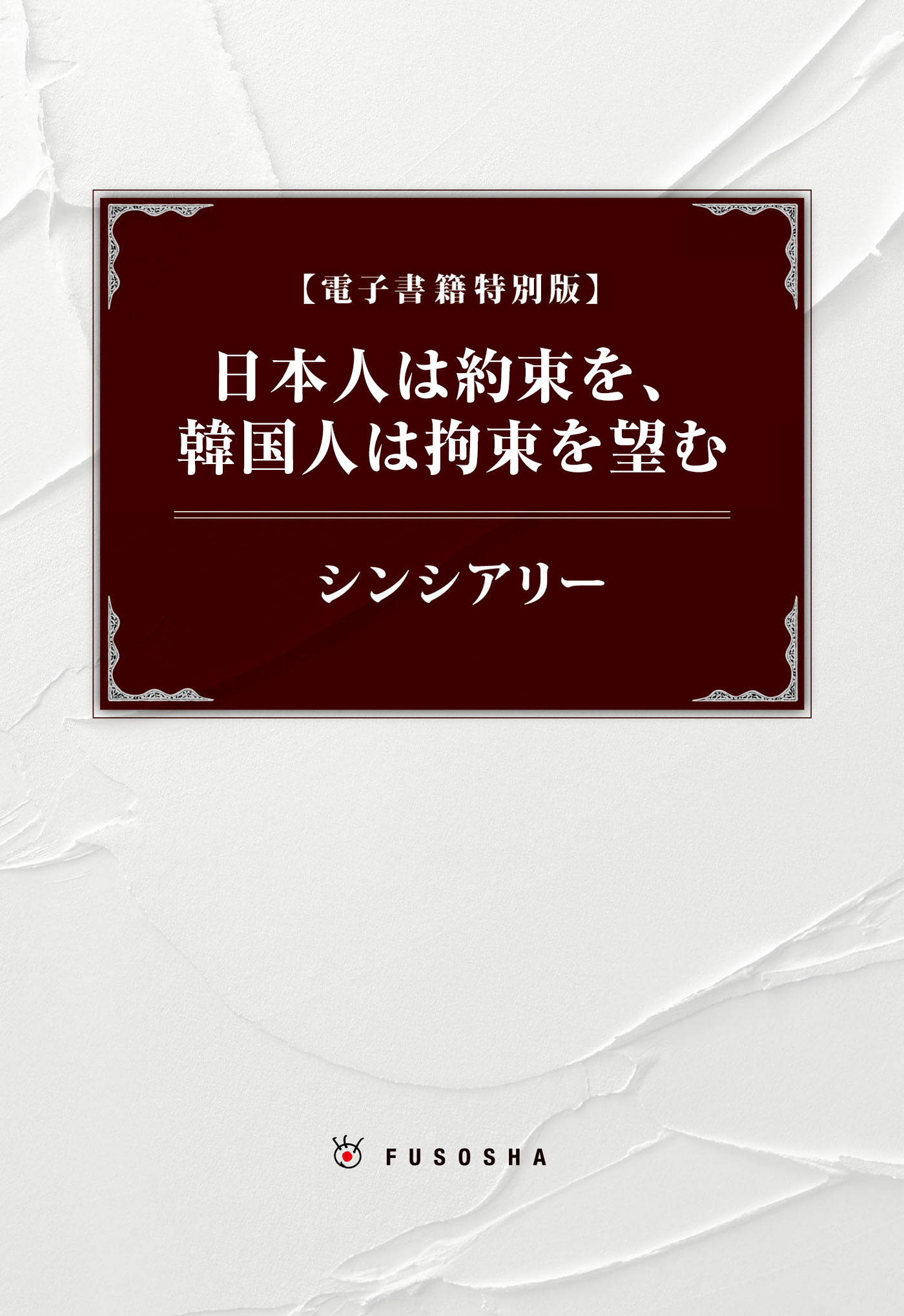 【電子書籍特別版】

日本人は約束を、
韓国人は拘束を望む

シンシアリー

FUSOSHA